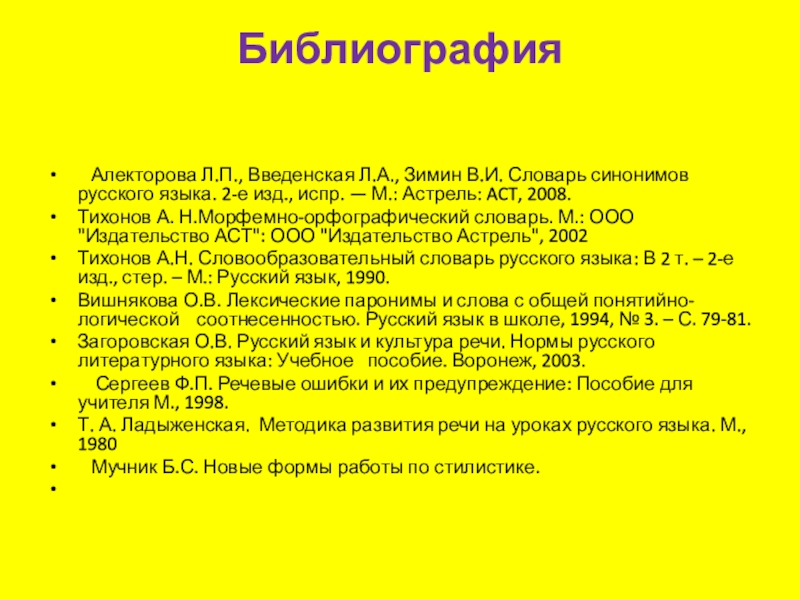 Библиография

• Алекторова Л.П., Введенская Л.А., Зимин В.И. Словарь синонимов русского языка. 2-е изд., испр. — М.: Астрель: АСТ, 2008.
• Тихонов А. Н.Морфемно-орфографический словарь. М.: ООО "Издательство АСТ": ООО "Издательство Астрель", 2002
• Тихонов А.Н. Словообразовательный словарь русского языка: В 2 т. – 2-е изд., стер. – М.: Русский язык, 1990.
• Вишнякова О.В. Лексические паронимы и слова с общей понятийно-логической соотнесенностью. Русский язык в школе, 1994, № 3. – С. 79-81.
• Загоровская О.В. Русский язык и культура речи. Нормы русского литературного языка: Учебное пособие. Воронеж, 2003.
• Сергеев Ф.П. Речевые ошибки и их предупреждение: Пособие для учителя М., 1998.
• Т. А. Ладыженская. Методика развития речи на уроках русского языка. М., 1980
• Мучник Б.С. Новые формы работы по стилистике.
•